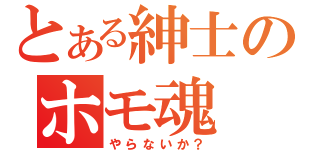 とある紳士の
ホモ魂
やらないか？